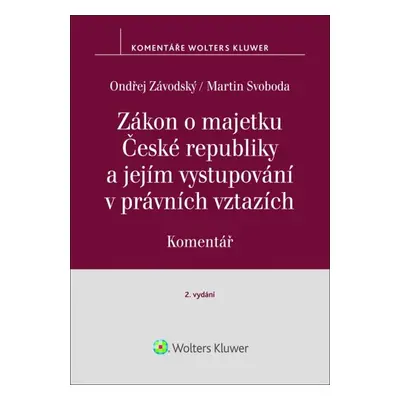 KOMENTÁŘE WOLTERS KLUWER

Ondřej Závodský / Martin Svoboda

Zákon o majetku České republiky a jejím vystupování v právních vztazích

Komentář

2. vydání

Wolters Kluwer